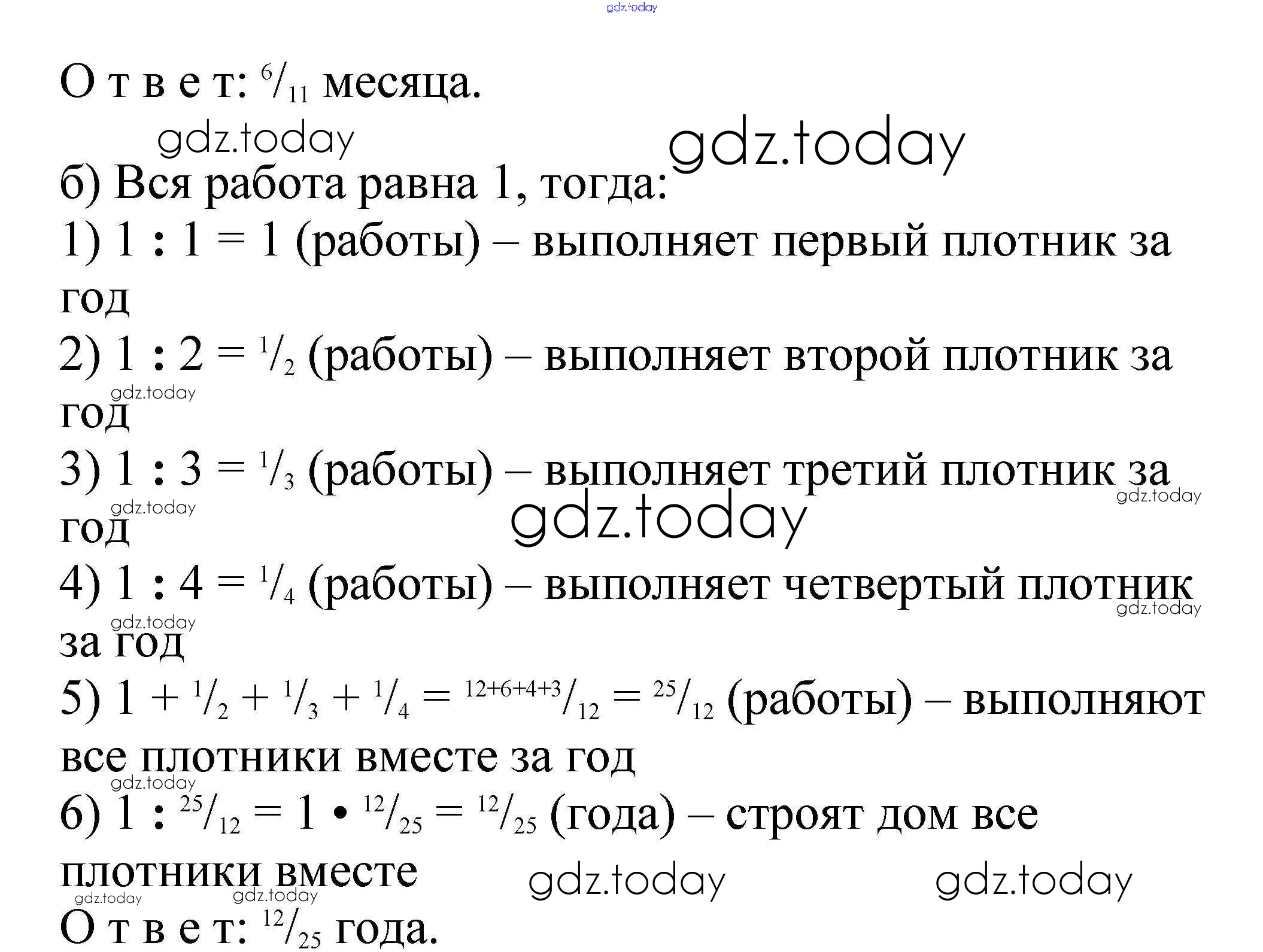 gdz.today

О т в е т: $^{6}/_{11}$ месяца.

gdz.today gdz.today

б) Вся работа равна 1, тогда:

1) 1 : 1 = 1 (работы) – выполняет первый плотник за год

2) 1 : 2 = $^{1}/_{2}$ (работы) – выполняет второй плотник за год

gdz.today

3) 1 : 3 = $^{1}/_{3}$ (работы) – выполняет третий плотник за год

gdz.today gdz.today gdz.today

4) 1 : 4 = $^{1}/_{4}$ (работы) – выполняет четвертый плотник за год

gdz.today gdz.today

5) 1 + $^{1}/_{2}$ + $^{1}/_{3}$ + $^{1}/_{4}$ = $^{12+6+4+3}/_{12}$ = $^{25}/_{12}$ (работы) – выполняют все плотники вместе за год

gdz.today

6) 1 : $^{25}/_{12}$ = 1 • $^{12}/_{25}$ = $^{12}/_{25}$ (года) – строят дом все плотники вместе

gdz.today gdz.today gdz.today gdz.today

О т в е т: $^{12}/_{25}$ года.